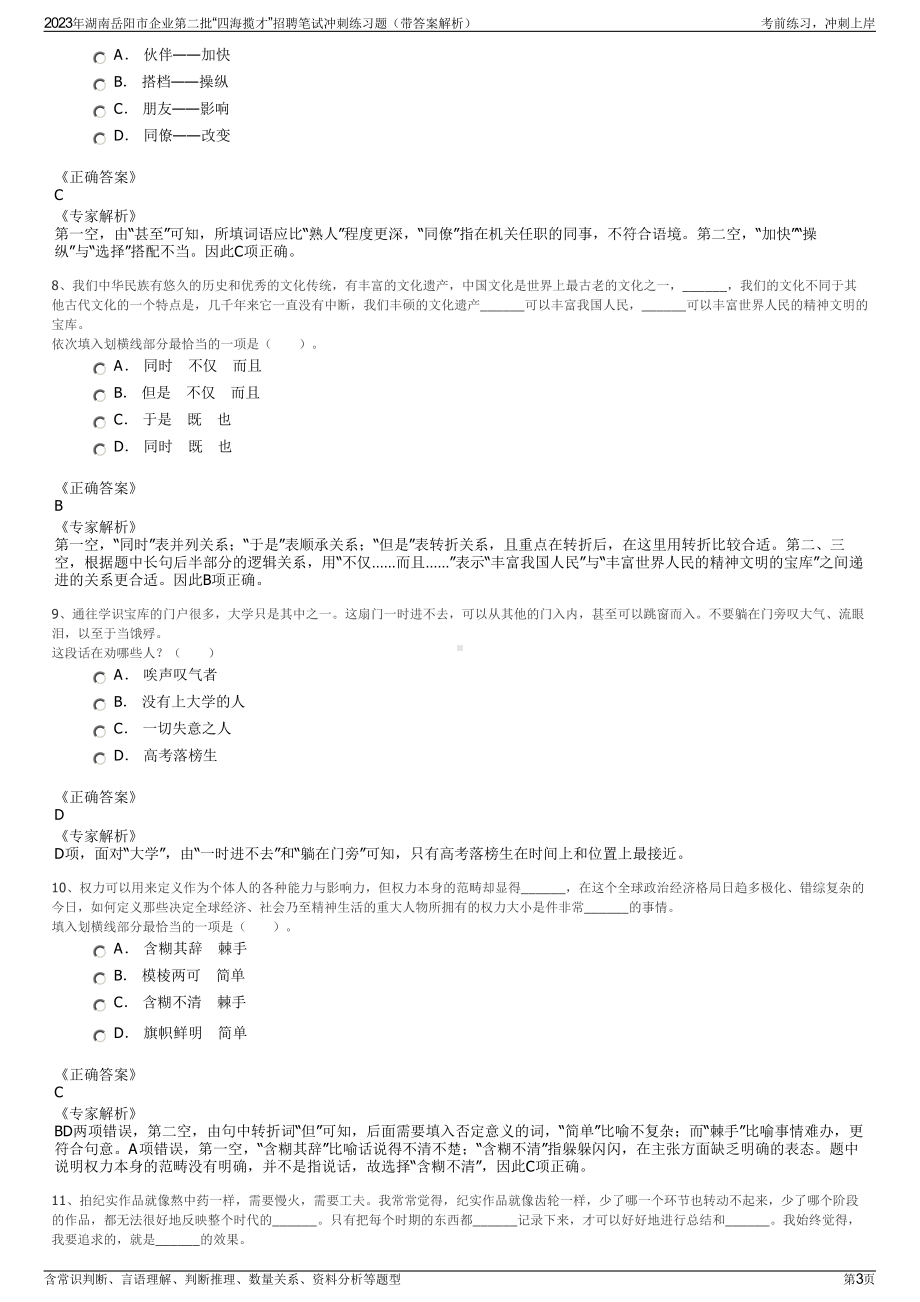 2023年湖南岳阳市企业第二批“四海揽才”招聘笔试冲刺练习题（带答案解析）

考前练习，冲刺上岸

A． 伙伴——加快
B． 搭档——操纵
C． 朋友——影响
D． 同僚——改变

《正确答案》
C
《专家解析》
第一空，由“甚至”可知，所填词语应比“熟人”程度更深，“同僚”指在机关任职的同事，不符合语境。第二空，“加快”“操纵”与“选择”搭配不当。因此C项正确。

8、我们中华民族有悠久的历史和优秀的文化传统，有丰富的文化遗产，中国文化是世界上最古老的文化之一，______，我们的文化不同于其他古代文化的一个特点是，几千年来它一直没有中断，我们丰硕的文化遗产______可以丰富我国人民，______可以丰富世界人民的精神文明的宝库。
依次填入划横线部分最恰当的一项是（　　）。

A． 同时　不仅　而且
B． 但是　不仅　而且
C． 于是　既　也
D． 同时　既　也

《正确答案》
B
《专家解析》
第一空，“同时”表并列关系；“于是”表顺承关系；“但是”表转折关系，且重点在转折后，在这里用转折比较合适。第二、三空，根据题中长句后半部分的逻辑关系，用“不仅......而且......”表示“丰富我国人民”与“丰富世界人民的精神文明的宝库”之间递进的关系更合适。因此B项正确。

9、通往学识宝库的门户很多，大学只是其中之一。这扇门一时进不去，可以从其他的门入内，甚至可以跳窗而入。不要躺在门旁叹大气、流眼泪，以至于当饿殍。
这段话在劝哪些人？（　　）

A． 唉声叹气者
B． 没有上大学的人
C． 一切失意之人
D． 高考落榜生

《正确答案》
D
《专家解析》
D项，面对“大学”，由“一时进不去”和“躺在门旁”可知，只有高考落榜生在时间上和位置上最接近。

10、权力可以用来定义作为个体人的各种能力与影响力，但权力本身的范畴却显得______，在这个全球政治经济格局日趋多极化、错综复杂的今日，如何定义那些决定全球经济、社会乃至精神生活的重大人物所拥有的权力大小是件非常______的事情。
填入划横线部分最恰当的一项是（　　）。

A． 含糊其辞　棘手
B． 模棱两可　简单
C． 含糊不清　棘手
D． 旗帜鲜明　简单

《正确答案》
C
《专家解析》
BD两项错误，第二空，由句中转折词“但”可知，后面需要填入否定意义的词，“简单”比喻不复杂；而“棘手”比喻事情难办，更符合句意。A项错误，第一空，“含糊其辞”比喻话说得不清不楚；“含糊不清”指躲躲闪闪，在主张方面缺乏明确的表态。题中说明权力本身的范畴没有明确，并不是指说话，故选择“含糊不清”，因此C项正确。

11、拍纪实作品就像熬中药一样，需要慢火，需要工夫。我常常觉得，纪实作品就像齿轮一样，少了哪一个环节也转动不起来，少了哪个阶段的作品，都无法很好地反映整个时代的______。只有把每个时期的东西都______记录下来，才可以好好地进行总结和______。我始终觉得，我要追求的，就是______的效果。

含常识判断、言语理解、判断推理、数量关系、资料分析等题型

第3页